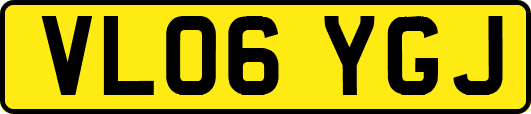 VL06 YGJ